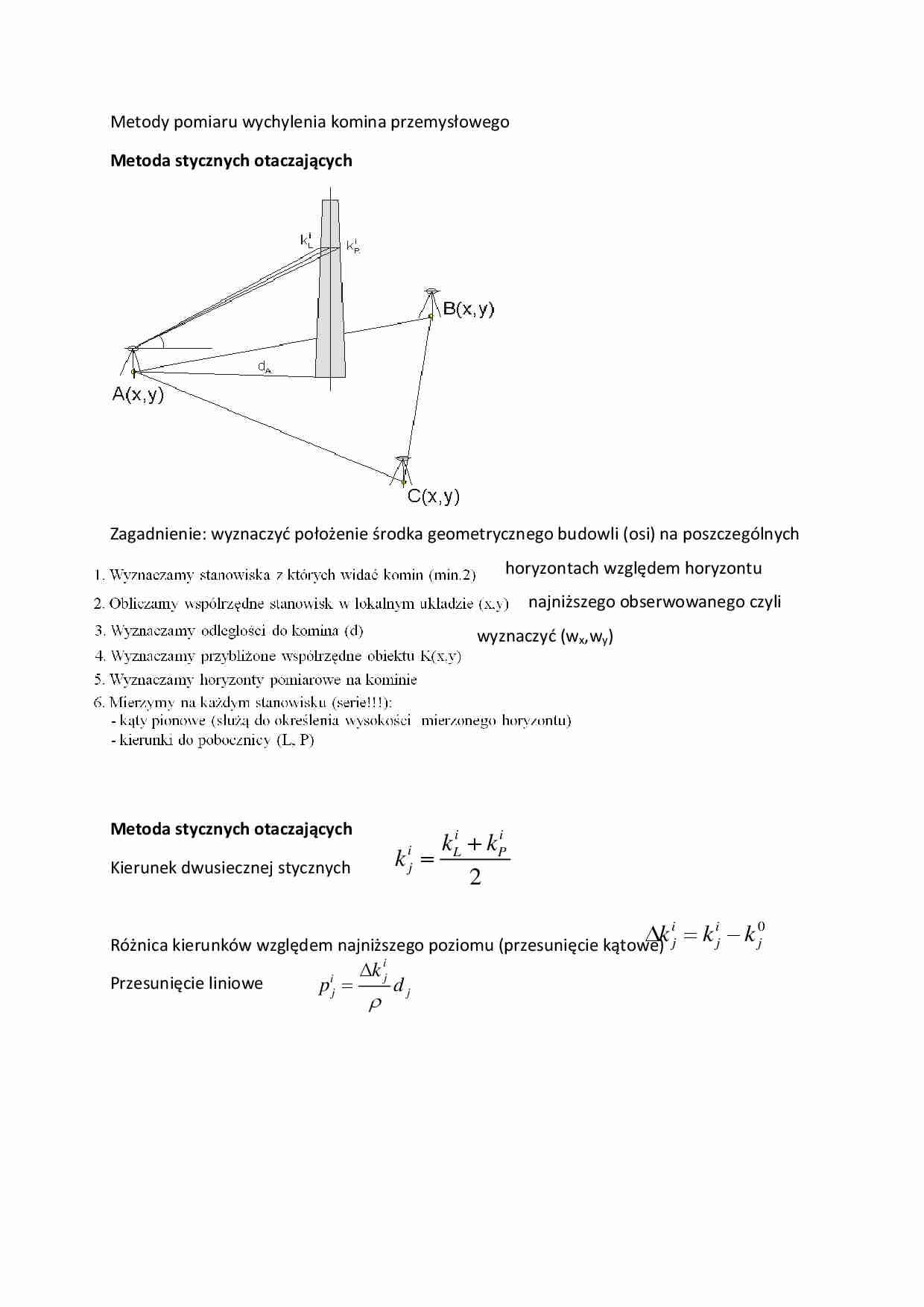 Metody pomiaru wychylenia komina przemysłowego

Metoda stycznych otaczających

$k_L^i$ $k_P^i$

B(x,y)

$d_A$

A(x,y)

C(x,y)

Zagadnienie: wyznaczyć położenie środka geometrycznego budowli (osi) na poszczególnych horyzontach względem horyzontu najniższego obserwowanego czyli wyznaczyć ($w_x$,$w_y$)

1. Wyznaczamy stanowiska z których widać komin (min.2)
2. Obliczamy współrzędne stanowisk w lokalnym układzie (x,y)
3. Wyznaczamy odległości do komina (d)
4. Wyznaczamy przybliżone współrzędne obiektu K(x,y)
5. Wyznaczamy horyzonty pomiarowe na kominie
6. Mierzymy na każdym stanowisku (serie!!!):
- kąty pionowe (służą do określenia wysokości mierzonego horyzontu)
- kierunki do pobocznicy (L, P)

Metoda stycznych otaczających

Kierunek dwusiecznej stycznych $k_j^i = \frac{k_L^i + k_P^i}{2}$

Różnica kierunków względem najniższego poziomu (przesunięcie kątowe) $\Delta k_j^i = k_j^i - k_j^0$

Przesunięcie liniowe $p_j^i = \frac{\Delta k_j^i}{\rho} d_j$